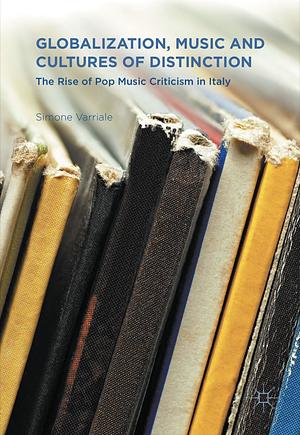 GLOBALIZATION, MUSIC AND CULTURES OF DISTINCTION

The Rise of Pop Music Criticism in Italy

Simone Varriale